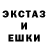 ЭКСТАЗ
И
ЕШКИ